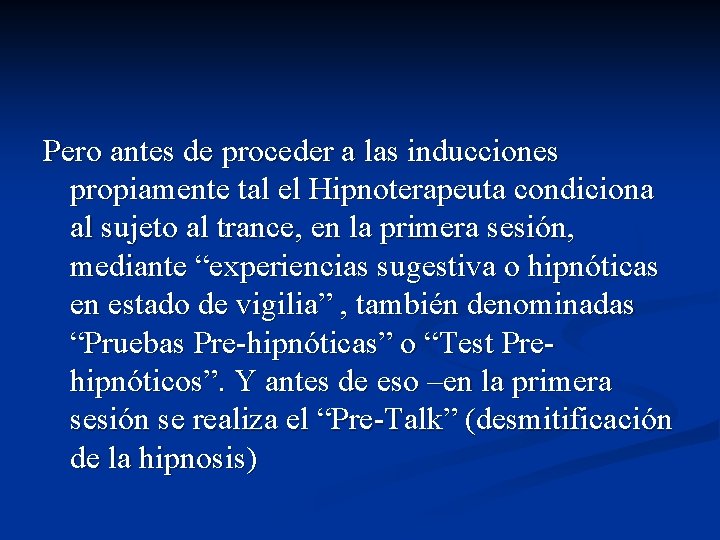 Pero antes de proceder a las inducciones propiamente tal el Hipnoterapeuta condiciona al sujeto al trance, en la primera sesión, mediante “experiencias sugestiva o hipnóticas en estado de vigilia” , también denominadas “Pruebas Pre-hipnóticas” o “Test Pre-hipnóticos”. Y antes de eso –en la primera sesión se realiza el “Pre-Talk” (desmitificación de la hipnosis)